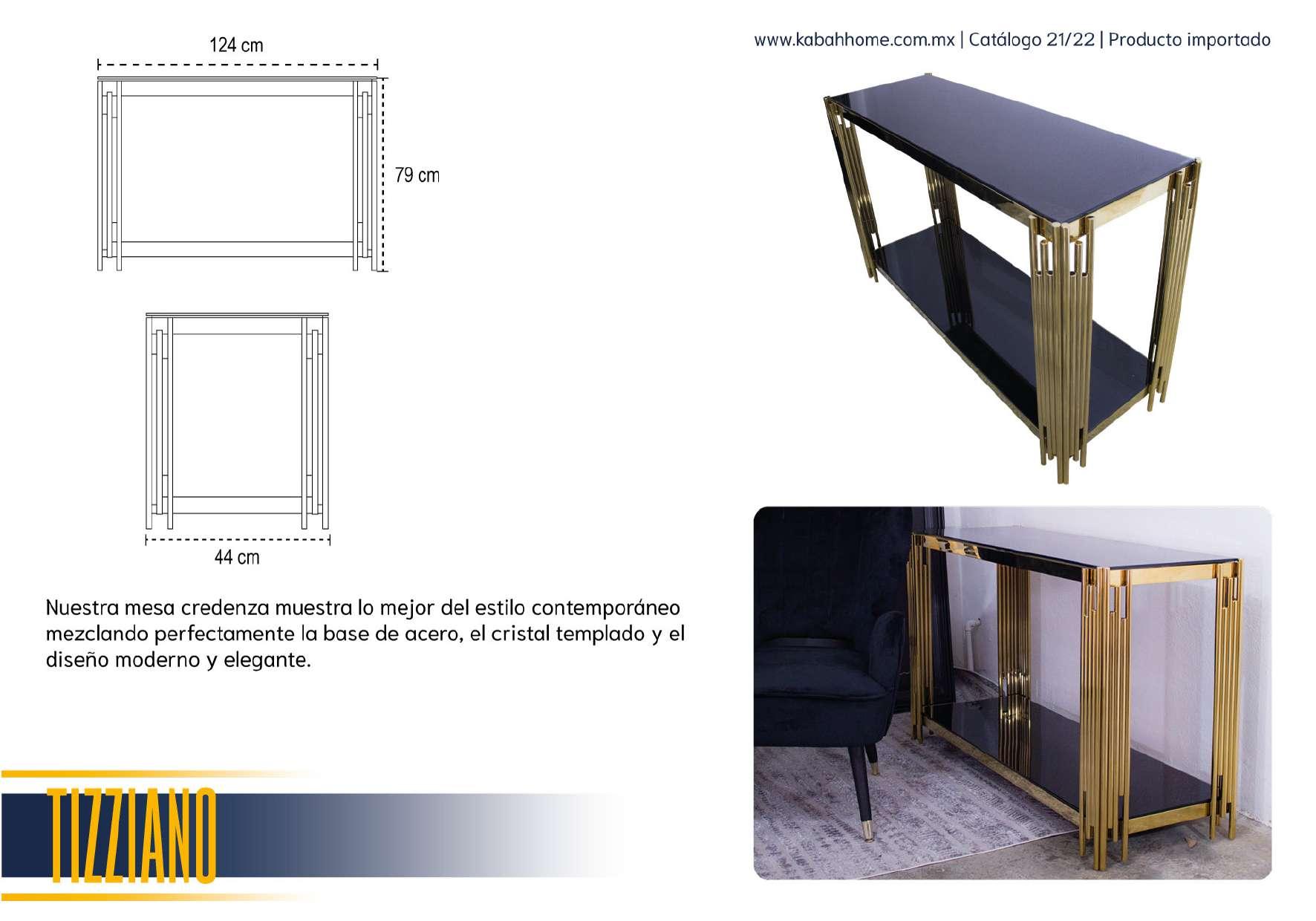 www.kabahhome.com.mx | Catálogo 21/22 | Producto importado

124 cm

79 cm

44 cm

Nuestra mesa credenza muestra lo mejor del estilo contemporáneo mezclando perfectamente la base de acero, el cristal templado y el diseño moderno y elegante.

TIZZIANO